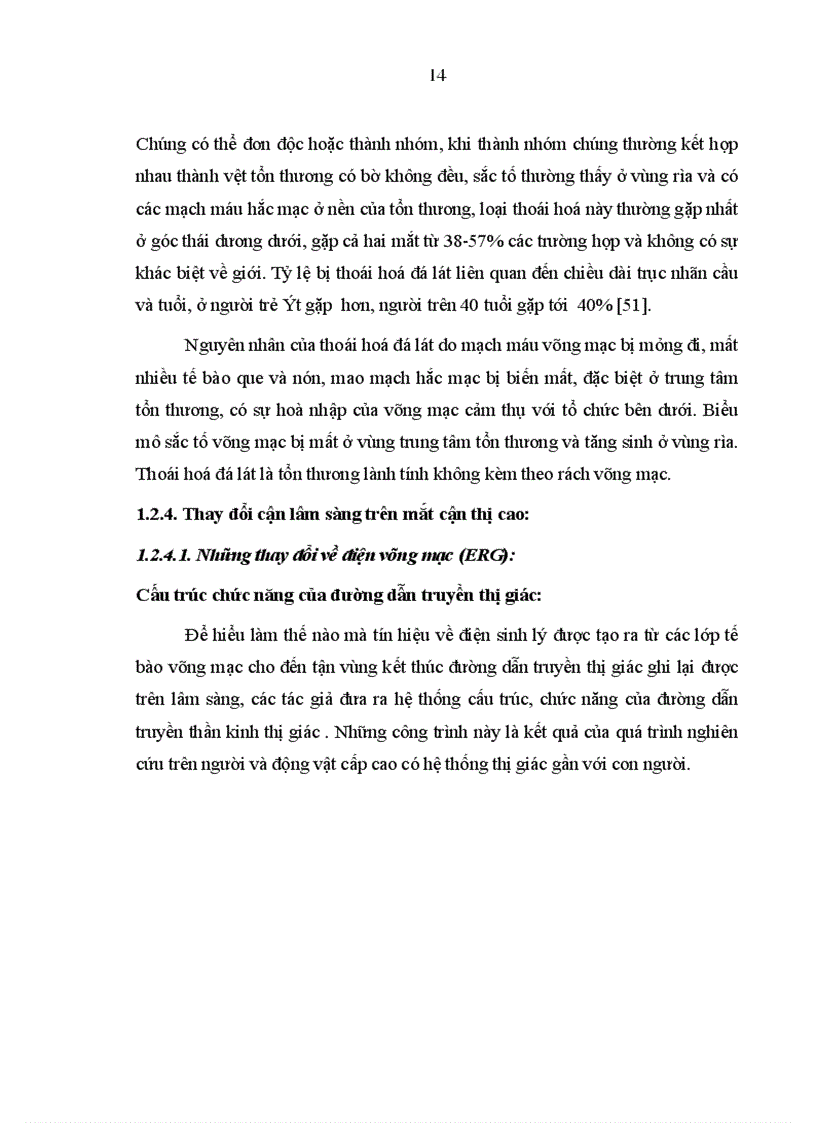 14

Chúng có thể đơn độc hoặc thành nhóm, khi thành nhóm chúng thường kết hợp nhau thành vệt tổn thương có bờ không đều, sắc tố thường thấy ở vùng rìa và có các mạch máu hắc mạc ở nền của tổn thương, loại thoái hoá này thường gặp nhất ở góc thái dương dưới, gặp cả hai mắt từ 38-57% các trường hợp và không có sự khác biệt về giới. Tỷ lệ bị thoái hoá đá lát liên quan đến chiều dài trục nhãn cầu và tuổi, ở người trẻ Ýt gặp hơn, người trên 40 tuổi gặp tới 40% [51].

Nguyên nhân của thoái hoá đá lát do mạch máu võng mạc bị mỏng đi, mất nhiều tế bào que và nón, mao mạch hắc mạc bị biến mất, đặc biệt ở trung tâm tổn thương, có sự hoà nhập của võng mạc cảm thụ với tổ chức bên dưới. Biểu mô sắc tố võng mạc bị mất ở vùng trung tâm tổn thương và tăng sinh ở vùng rìa. Thoái hoá đá lát là tổn thương lành tính không kèm theo rách võng mạc.

1.2.4. Thay đổi cận lâm sàng trên mắt cận thị cao:

1.2.4.1. Những thay đổi về điện võng mạc (ERG):

Cấu trúc chức năng của đường dẫn truyền thị giác:

Để hiểu làm thế nào mà tín hiệu về điện sinh lý được tạo ra từ các lớp tế bào võng mạc cho đến tận vùng kết thúc đường dẫn truyền thị giác ghi lại được trên lâm sàng, các tác giả đưa ra hệ thống cấu trúc, chức năng của đường dẫn truyền thần kinh thị giác . Những công trình này là kết quả của quá trình nghiên cứu trên người và động vật cấp cao có hệ thống thị giác gần với con người.